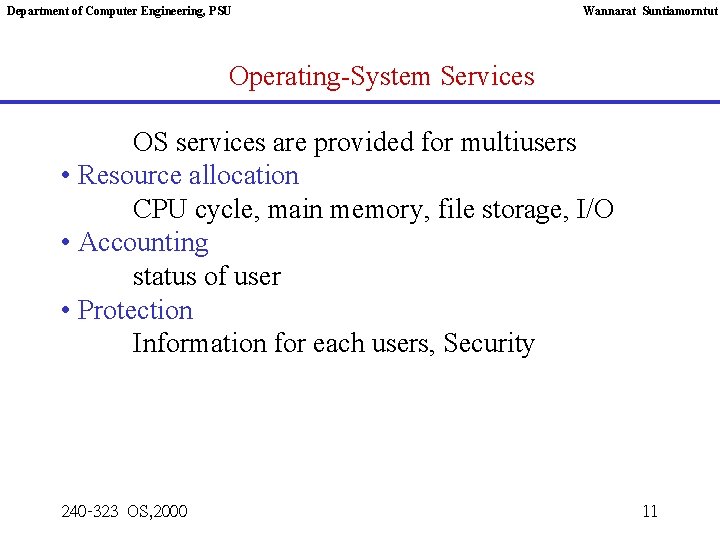 Department of Computer Engineering, PSU

Wannarat Suntiamorntut

Operating-System Services

OS services are provided for multiusers

• Resource allocation

CPU cycle, main memory, file storage, I/O

• Accounting

status of user

• Protection

Information for each users, Security

240-323 OS,2000

11